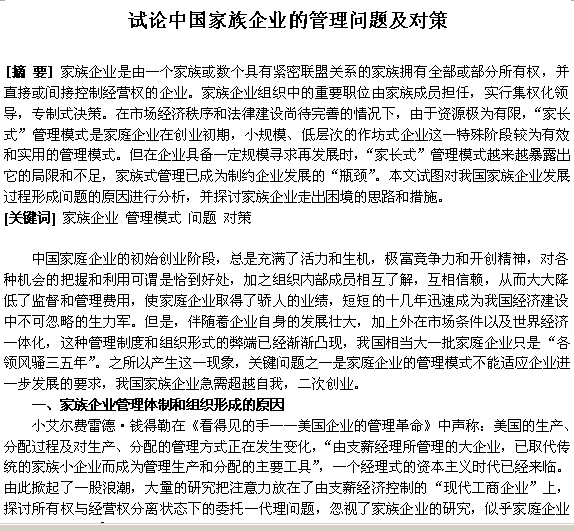 试论中国家族企业的管理问题及对策

[摘 要] 家族企业是由一个家族或数个具有紧密联盟关系的家族拥有全部或部分所有权，并直接或间接控制经营权的企业。家族企业组织中的重要职位由家族成员担任，实行集权化领导，专制式决策。在市场经济秩序和法律建设尚待完善的情况下，由于资源极为有限，“家长式”管理模式是家庭企业在创业初期，小规模、低层次的作坊式企业这一特殊阶段较为有效和实用的管理模式。但在企业具备一定规模寻求再发展时，“家长式”管理模式越来越暴露出它的局限和不足，家族式管理已成为制约企业发展的“瓶颈”。本文试图对我国家族企业发展过程形成问题的原因进行分析，并探讨家族企业走出困境的思路和措施。
[关键词] 家族企业 管理模式 问题 对策

中国家庭企业的初始创业阶段，总是充满了活力和生机，极富竞争力和开创精神，对各种机会的把握和利用可谓是恰到好处，加之组织内部成员相互了解，互相信赖，从而大大降低了监督和管理费用，使家庭企业取得了骄人的业绩，短短的十几年迅速成为我国经济建设中不可忽略的生力军。但是，伴随着企业自身的发展壮大，加上外在市场条件以及世界经济一体化，这种管理制度和组织形式的弊端已经渐渐凸现，我国相当大一批家庭企业只是“各领风骚三五年”。之所以产生这一现象，关键问题之一是家庭企业的管理模式不能适应企业进一步发展的要求，我国家族企业急需超越自我，二次创业。

一、家族企业管理体制和组织形成的原因

小艾尔费雷德·钱得勒在《看得见的手——美国企业的管理革命》中声称：美国的生产、分配过程及对生产、分配的管理方式正在发生变化，“由支薪经理所管理的大企业，已取代传统的家族小企业而成为管理生产和分配的主要工具”，一个经理式的资本主义时代已经来临。由此掀起了一股浪潮，大量的研究把注意力放在了由支薪经济控制的“现代工商企业”上，探讨所有权与经营权分离状态下的委托一代理问题，忽视了家族企业的研究，似乎家庭企业